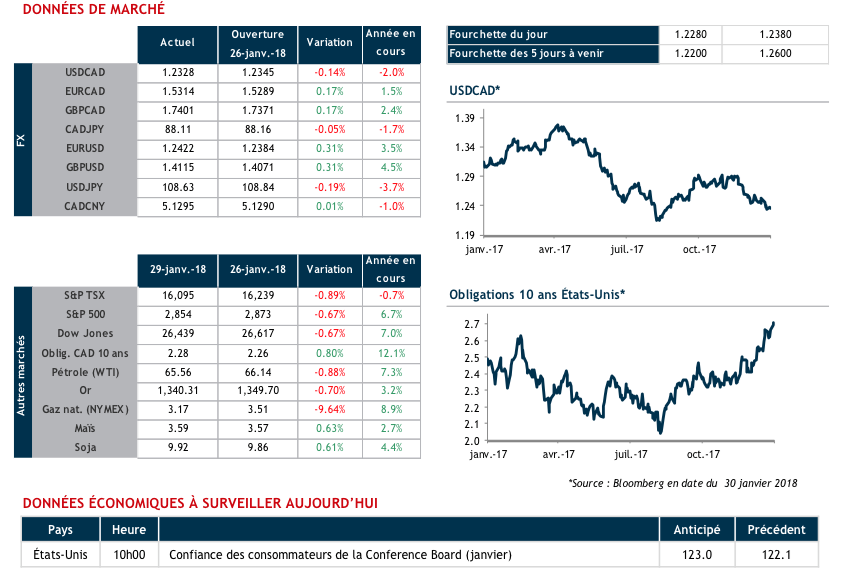 DONNÉES DE MARCHÉ

| | | Actuel | Ouverture 26-janv.-18 | Variation | Année en cours |
|---|---|---|---|---|---|
| FX | USDCAD | 1.2328 | 1.2345 | -0.14% | -2.0% |
| | EURCAD | 1.5314 | 1.5289 | 0.17% | 1.5% |
| | GBPCAD | 1.7401 | 1.7371 | 0.17% | 2.4% |
| | CADJPY | 88.11 | 88.16 | -0.05% | -1.7% |
| | EURUSD | 1.2422 | 1.2384 | 0.31% | 3.5% |
| | GBPUSD | 1.4115 | 1.4071 | 0.31% | 4.5% |
| | USDJPY | 108.63 | 108.84 | -0.19% | -3.7% |
| | CADCNY | 5.1295 | 5.1290 | 0.01% | -1.0% |

| | | 29-janv.-18 | 26-janv.-18 | Variation | Année en cours |
|---|---|---|---|---|---|
| Autres marchés | S&P TSX | 16,095 | 16,239 | -0.89% | -0.7% |
| | S&P 500 | 2,854 | 2,873 | -0.67% | 6.7% |
| | Dow Jones | 26,439 | 26,617 | -0.67% | 7.0% |
| | Oblig. CAD 10 ans | 2.28 | 2.26 | 0.80% | 12.1% |
| | Pétrole (WTI) | 65.56 | 66.14 | -0.88% | 7.3% |
| | Or | 1,340.31 | 1,349.70 | -0.70% | 3.2% |
| | Gaz nat. (NYMEX) | 3.17 | 3.51 | -9.64% | 8.9% |
| | Maïs | 3.59 | 3.57 | 0.63% | 2.7% |
| | Soja | 9.92 | 9.86 | 0.61% | 4.4% |

| Fourchette du jour | 1.2280 | 1.2380 |
|---|---|---|
| Fourchette des 5 jours à venir | 1.2200 | 1.2600 |

USDCAD*

1.39
1.34
1.29
1.24
1.19
janv.-17 avr.-17 juil.-17 oct.-17

Obligations 10 ans États-Unis*

2.7
2.6
2.5
2.4
2.3
2.2
2.1
2.0
janv.-17 avr.-17 juil.-17 oct.-17

*Source : Bloomberg en date du 30 janvier 2018

DONNÉES ÉCONOMIQUES À SURVEILLER AUJOURD'HUI

| Pays | Heure | | Anticipé | Précédent |
|---|---|---|---|---|
| États-Unis | 10h00 | Confiance des consommateurs de la Conference Board (janvier) | 123.0 | 122.1 |